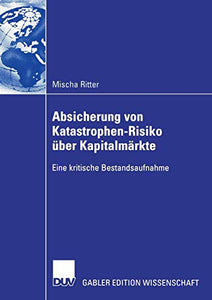 Mischa Ritter

Absicherung von Katastrophen-Risiko über Kapitalmärkte

Eine kritische Bestandsaufnahme

DUV GABLER EDITION WISSENSCHAFT